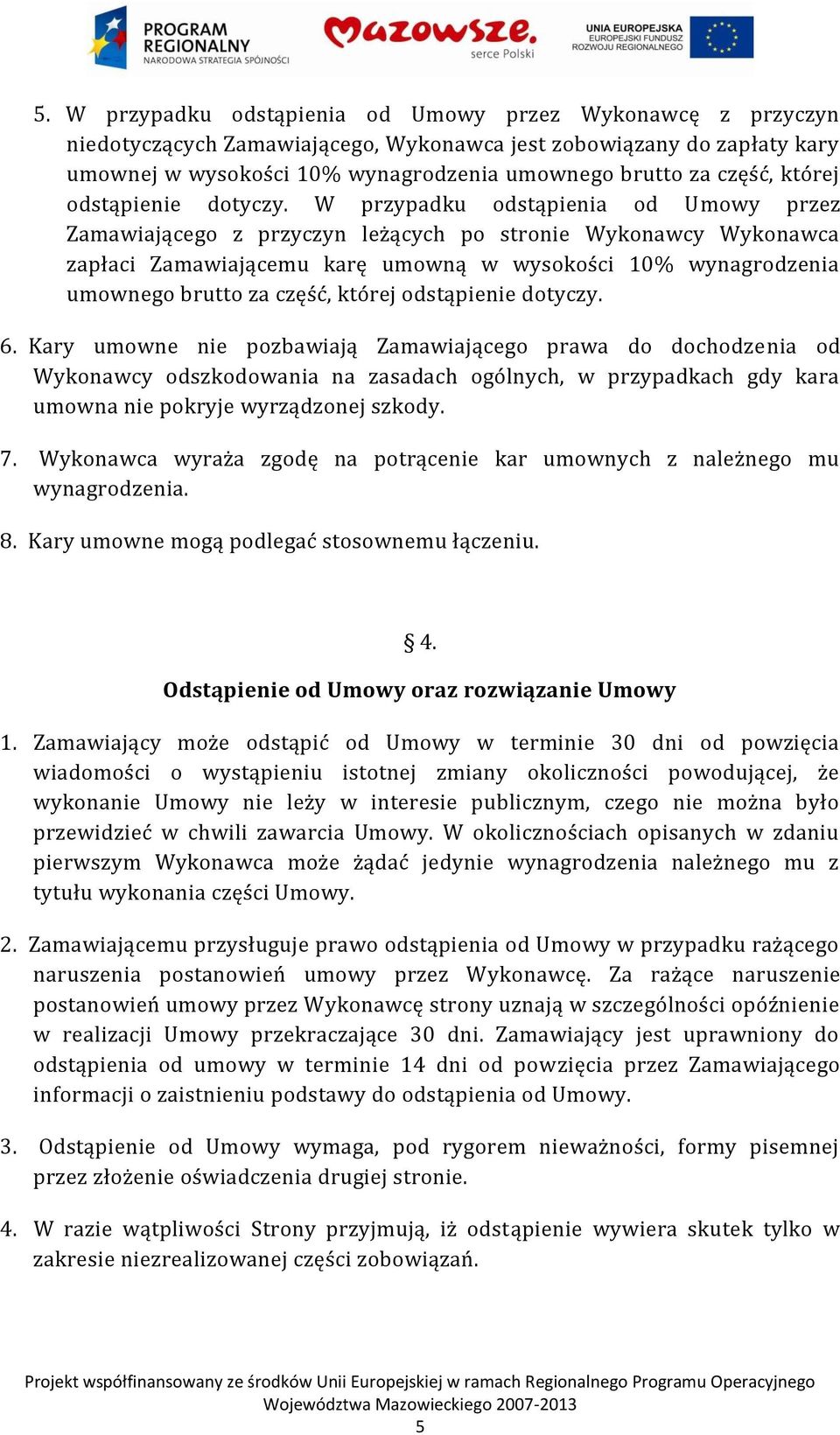 PROGRAM REGIONALNY NARODOWA STRATEGIA SPÓJNOŚCI

Mazowsze. serce Polski

UNIA EUROPEJSKA EUROPEJSKI FUNDUSZ ROZWOJU REGIONALNEGO

5. W przypadku odstąpienia od Umowy przez Wykonawcę z przyczyn niedotyczących Zamawiającego, Wykonawca jest zobowiązany do zapłaty kary umownej w wysokości 10% wynagrodzenia umownego brutto za część, której odstąpienie dotyczy. W przypadku odstąpienia od Umowy przez Zamawiającego z przyczyn leżących po stronie Wykonawcy Wykonawca zapłaci Zamawiającemu karę umowną w wysokości 10% wynagrodzenia umownego brutto za część, której odstąpienie dotyczy.

6. Kary umowne nie pozbawiają Zamawiającego prawa do dochodzenia od Wykonawcy odszkodowania na zasadach ogólnych, w przypadkach gdy kara umowna nie pokryje wyrządzonej szkody.

7. Wykonawca wyraża zgodę na potrącenie kar umownych z należnego mu wynagrodzenia.

8. Kary umowne mogą podlegać stosownemu łączeniu.

§ 4.

Odstąpienie od Umowy oraz rozwiązanie Umowy

1. Zamawiający może odstąpić od Umowy w terminie 30 dni od powzięcia wiadomości o wystąpieniu istotnej zmiany okoliczności powodującej, że wykonanie Umowy nie leży w interesie publicznym, czego nie można było przewidzieć w chwili zawarcia Umowy. W okolicznościach opisanych w zdaniu pierwszym Wykonawca może żądać jedynie wynagrodzenia należnego mu z tytułu wykonania części Umowy.

2. Zamawiającemu przysługuje prawo odstąpienia od Umowy w przypadku rażącego naruszenia postanowień umowy przez Wykonawcę. Za rażące naruszenie postanowień umowy przez Wykonawcę strony uznają w szczególności opóźnienie w realizacji Umowy przekraczające 30 dni. Zamawiający jest uprawniony do odstąpienia od umowy w terminie 14 dni od powzięcia przez Zamawiającego informacji o zaistnieniu podstawy do odstąpienia od Umowy.

3. Odstąpienie od Umowy wymaga, pod rygorem nieważności, formy pisemnej przez złożenie oświadczenia drugiej stronie.

4. W razie wątpliwości Strony przyjmują, iż odstąpienie wywiera skutek tylko w zakresie niezrealizowanej części zobowiązań.

Projekt współfinansowany ze środków Unii Europejskiej w ramach Regionalnego Programu Operacyjnego Województwa Mazowieckiego 2007-2013
5